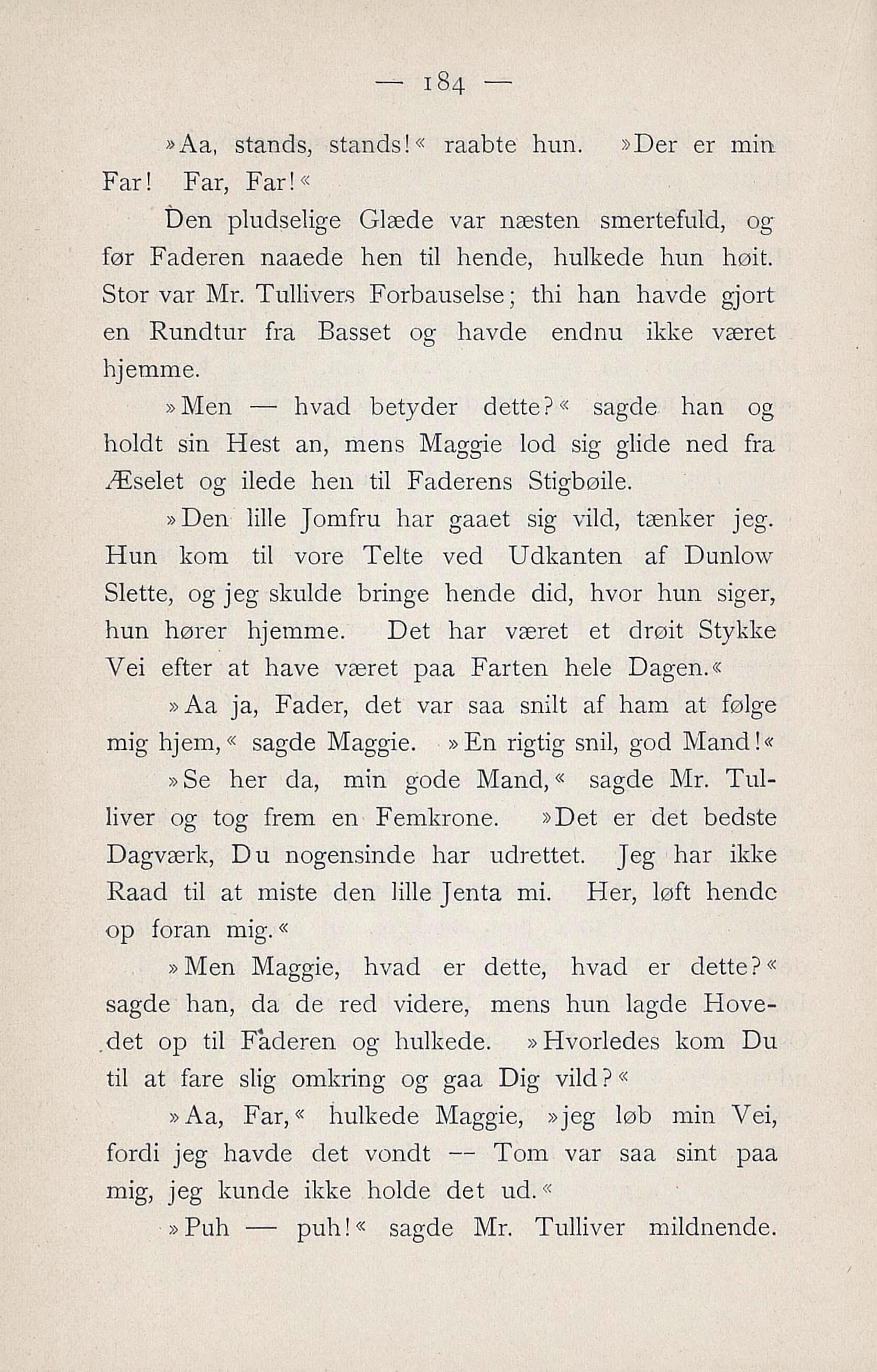 — 184 —

»Aa, stands, stands!« raabte hun. »Der er min Far! Far, Far!«

Den pludselige Glæde var næsten smertefuld, og før Faderen naaede hen til hende, hulkede hun høit. Stor var Mr. Tullivers Forbauselse; thi han havde gjort en Rundtur fra Basset og havde endnu ikke været hjemme.

»Men — hvad betyder dette?« sagde han og holdt sin Hest an, mens Maggie lod sig glide ned fra Æselet og ilede hen til Faderens Stigbøile.

»Den lille Jomfru har gaaet sig vild, tænker jeg. Hun kom til vore Telte ved Udkanten af Dunlow Slette, og jeg skulde bringe hende did, hvor hun siger, hun hører hjemme. Det har været et drøit Stykke Vei efter at have været paa Farten hele Dagen.«

»Aa ja, Fader, det var saa snilt af ham at følge mig hjem,« sagde Maggie. »En rigtig snil, god Mand!«

»Se her da, min gode Mand,« sagde Mr. Tulliver og tog frem en Femkrone. »Det er det bedste Dagværk, Du nogensinde har udrettet. Jeg har ikke Raad til at miste den lille Jenta mi. Her, løft hende op foran mig.«

»Men Maggie, hvad er dette, hvad er dette?« sagde han, da de red videre, mens hun lagde Hovedet op til Faderen og hulkede. »Hvorledes kom Du til at fare slig omkring og gaa Dig vild?«

»Aa, Far,« hulkede Maggie, »jeg løb min Vei, fordi jeg havde det vondt — Tom var saa sint paa mig, jeg kunde ikke holde det ud.«

»Puh — puh!« sagde Mr. Tulliver mildnende.